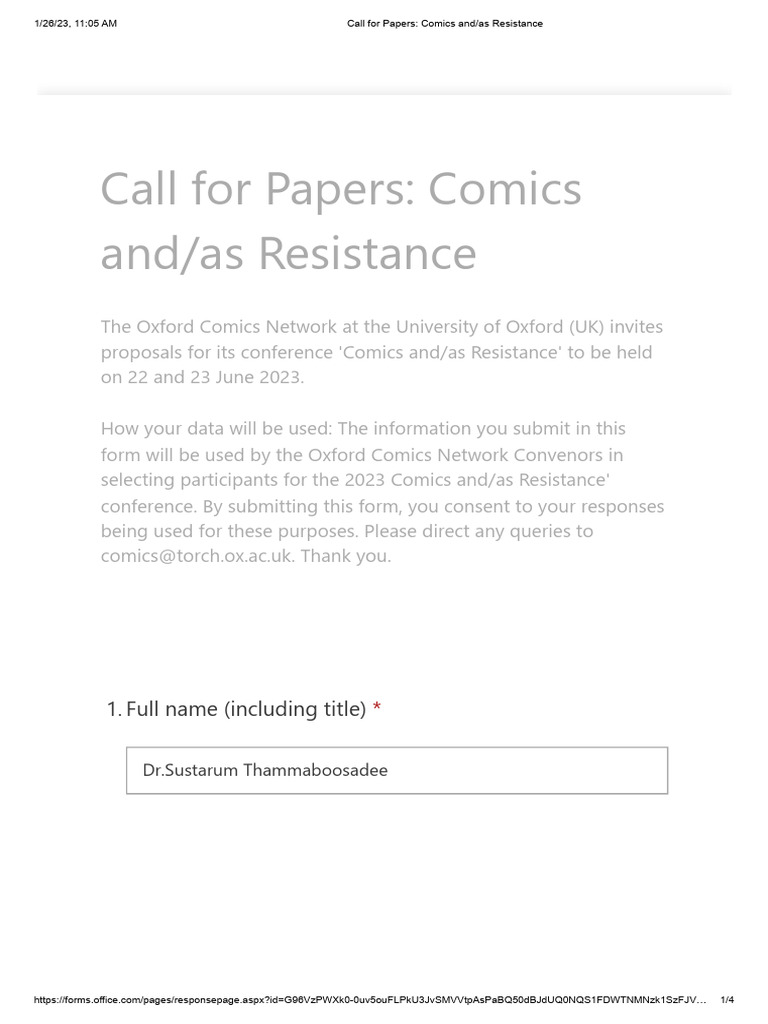 1/26/23, 11:05 AM

Call for Papers: Comics and/as Resistance

Call for Papers: Comics and/as Resistance

The Oxford Comics Network at the University of Oxford (UK) invites proposals for its conference 'Comics and/as Resistance' to be held on 22 and 23 June 2023.

How your data will be used: The information you submit in this form will be used by the Oxford Comics Network Convenors in selecting participants for the 2023 Comics and/as Resistance' conference. By submitting this form, you consent to your responses being used for these purposes. Please direct any queries to comics@torch.ox.ac.uk. Thank you.

1. Full name (including title) *

Dr.Sustarum Thammaboosadee

https://forms.office.com/pages/responsepage.aspx?id=G96VzPWXk0-0uv5ouFLPkU3JvSMVVtpAsPaBQ50dBJdUQ0NQS1FDWTNMNzk1SzFJV…

1/4